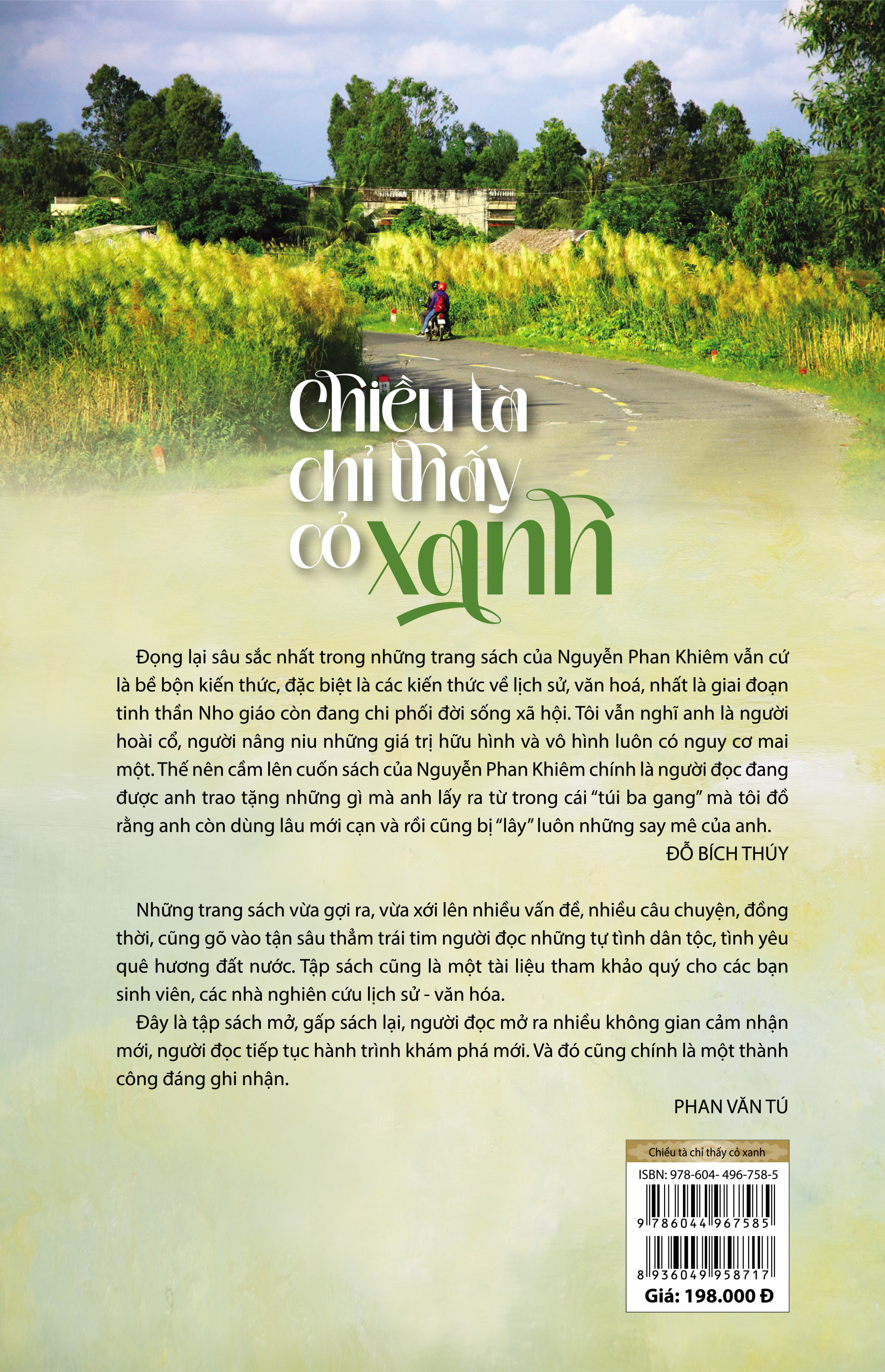 Chiều tà
chỉ thấy
cỏ xanh

Đọng lại sâu sắc nhất trong những trang sách của Nguyễn Phan Khiêm vẫn cứ là bề bộn kiến thức, đặc biệt là các kiến thức về lịch sử, văn hoá, nhất là giai đoạn tinh thần Nho giáo còn đang chi phối đời sống xã hội. Tôi vẫn nghĩ anh là người hoài cổ, người nâng niu những giá trị hữu hình và vô hình luôn có nguy cơ mai một. Thế nên cầm lên cuốn sách của Nguyễn Phan Khiêm chính là người đọc đang được anh trao tặng những gì mà anh lấy ra từ trong cái "túi ba gang" mà tôi đồ rằng anh còn dùng lâu mới cạn và rồi cũng bị "lây" luôn những say mê của anh.

ĐỖ BÍCH THÚY

Những trang sách vừa gợi ra, vừa xới lên nhiều vấn đề, nhiều câu chuyện, đồng thời, cũng gõ vào tận sâu thẳm trái tim người đọc những tự tình dân tộc, tình yêu quê hương đất nước. Tập sách cũng là một tài liệu tham khảo quý cho các bạn sinh viên, các nhà nghiên cứu lịch sử - văn hóa.

Đây là tập sách mở, gấp sách lại, người đọc mở ra nhiều không gian cảm nhận mới, người đọc tiếp tục hành trình khám phá mới. Và đó cũng chính là một thành công đáng ghi nhận.

PHAN VĂN TÚ

Chiều tà chỉ thấy cỏ xanh
ISBN: 978-604- 496-758-5
9 786044 967585
8 936049 958717
Giá: 198.000 Đ